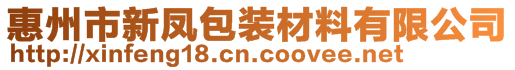 惠州市新凤包装材料有限公司
http://xinfeng18.cn.coovee.net